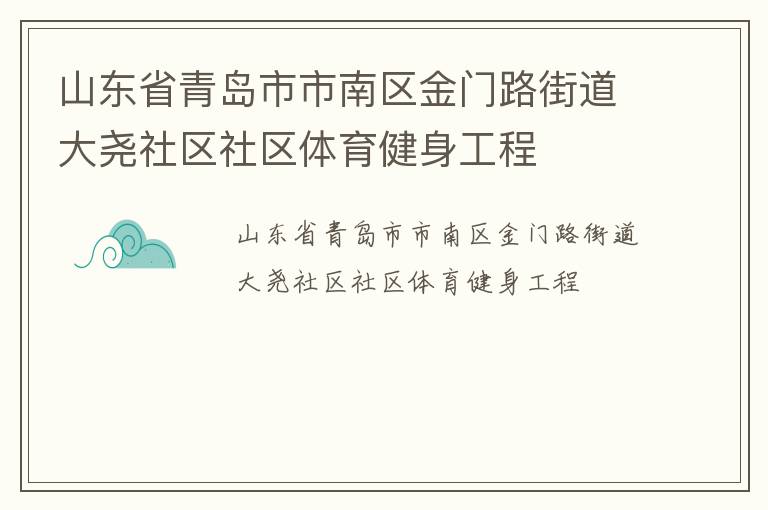 山东省青岛市市南区金门路街道大尧社区社区体育健身工程

山东省青岛市市南区金门路街道大尧社区社区体育健身工程